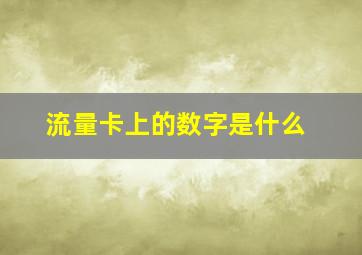 流量卡上的数字是什么